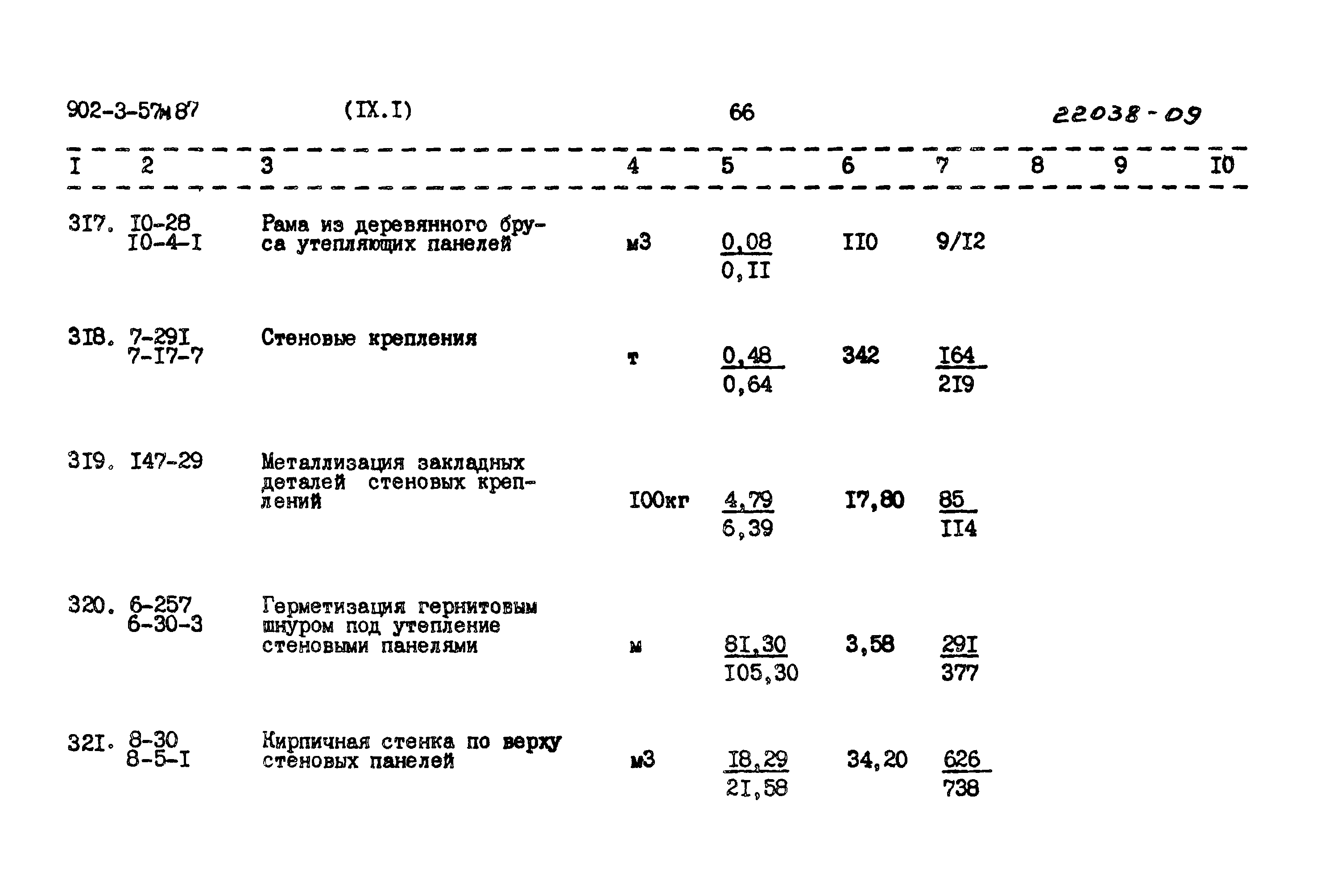 902-3-57м87 (IX.I) 66 22038-09

| I | 2 | 3 | 4 | 5 | 6 | 7 | 8 | 9 | I0 |
|---|---|---|---|---|---|---|---|---|---|
| 3I7. | I0-28 I0-4-I | Рама из деревянного бруса утепляющих панелей | м3 | $\frac{0,08}{0,II}$ | II0 | 9/I2 | | | |
| 3I8. | 7-29I 7-I7-7 | Стеновые крепления | т | $\frac{0,48}{0,64}$ | 342 | $\frac{I64}{2I9}$ | | | |
| 3I9. | I47-29 | Металлизация закладных деталей стеновых креплений | I00кг | $\frac{4,79}{6,39}$ | I7,80 | $\frac{85}{II4}$ | | | |
| 320. | 6-257 6-30-3 | Герметизация гернитовым шнуром под утепление стеновыми панелями | м | $\frac{8I,30}{I05,30}$ | 3,58 | $\frac{29I}{377}$ | | | |
| 32I. | 8-30 8-5-I | Кирпичная стенка по верху стеновых панелей | м3 | $\frac{I8,29}{2I,58}$ | 34,20 | $\frac{626}{738}$ | | | |